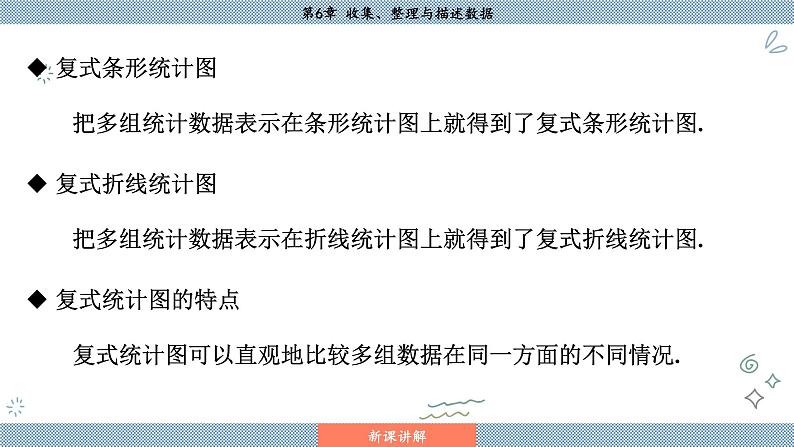 第6章 收集、整理与描述数据

◆ 复式条形统计图

把多组统计数据表示在条形统计图上就得到了复式条形统计图.

◆ 复式折线统计图

把多组统计数据表示在折线统计图上就得到了复式折线统计图.

◆ 复式统计图的特点

复式统计图可以直观地比较多组数据在同一方面的不同情况.

新课讲解